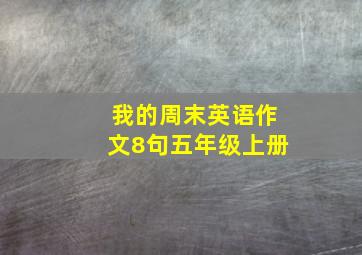 我的周末英语作文8句五年级上册